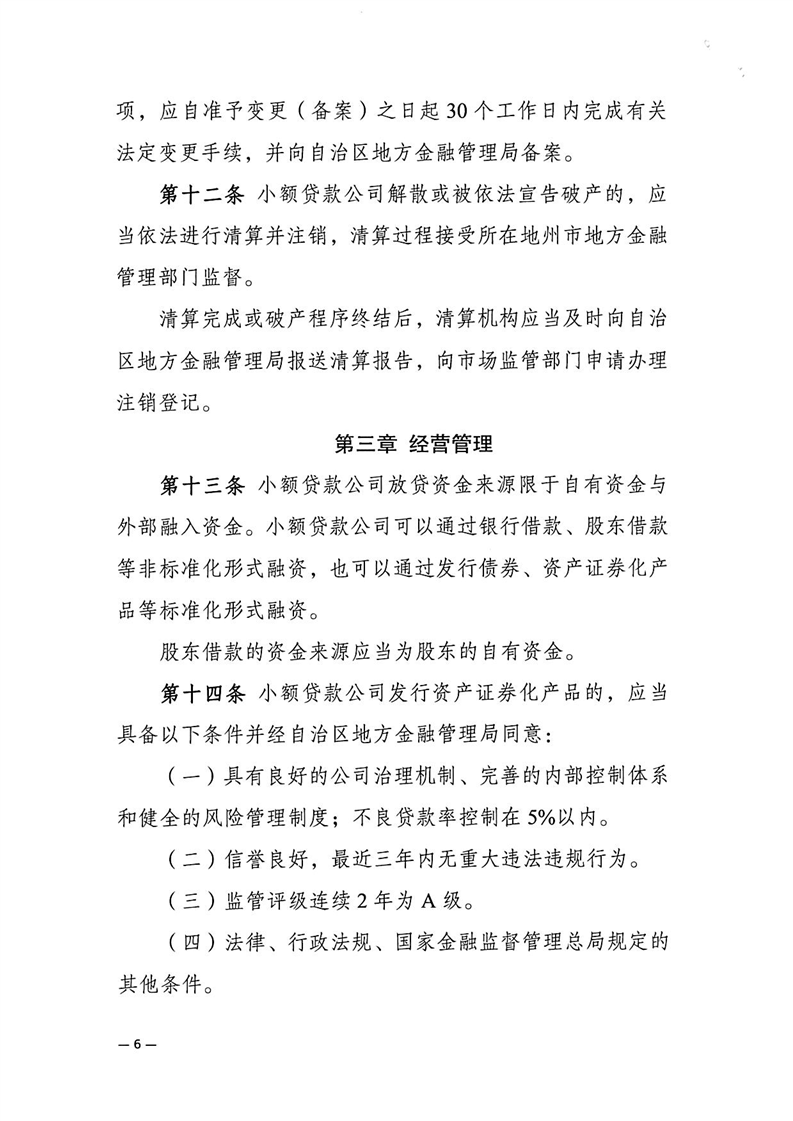 项，应自准予变更（备案）之日起30个工作日内完成有关法定变更手续，并向自治区地方金融管理局备案。

第十二条 小额贷款公司解散或被依法宣告破产的，应当依法进行清算并注销，清算过程接受所在地州市地方金融管理部门监督。

清算完成或破产程序终结后，清算机构应当及时向自治区地方金融管理局报送清算报告，向市场监管部门申请办理注销登记。

第三章 经营管理

第十三条 小额贷款公司放贷资金来源限于自有资金与外部融入资金。小额贷款公司可以通过银行借款、股东借款等非标准化形式融资，也可以通过发行债券、资产证券化产品等标准化形式融资。

股东借款的资金来源应当为股东的自有资金。

第十四条 小额贷款公司发行资产证券化产品的，应当具备以下条件并经自治区地方金融管理局同意：

（一）具有良好的公司治理机制、完善的内部控制体系和健全的风险管理制度；不良贷款率控制在5%以内。

（二）信誉良好，最近三年内无重大违法违规行为。

（三）监管评级连续2年为A级。

（四）法律、行政法规、国家金融监督管理总局规定的其他条件。

— 6 —